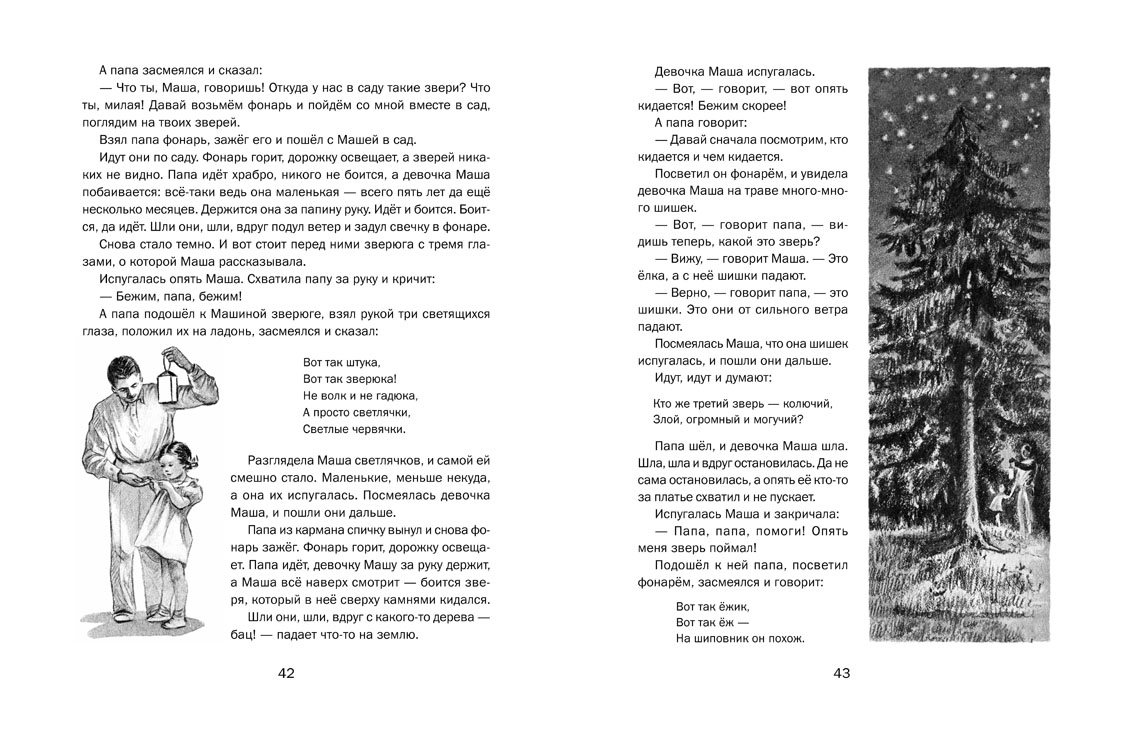 А папа засмеялся и сказал:

— Что ты, Маша, говоришь! Откуда у нас в саду такие звери? Что ты, милая! Давай возьмём фонарь и пойдём со мной вместе в сад, поглядим на твоих зверей.

Взял папа фонарь, зажёг его и пошёл с Машей в сад.

Идут они по саду. Фонарь горит, дорожку освещает, а зверей никаких не видно. Папа идёт храбро, никого не боится, а девочка Маша побаивается: всё-таки ведь она маленькая — всего пять лет да ещё несколько месяцев. Держится она за папину руку. Идёт и боится. Боится, да идёт. Шли они, шли, вдруг подул ветер и задул свечку в фонаре.

Снова стало темно. И вот стоит перед ними зверюга с тремя глазами, о которой Маша рассказывала.

Испугалась опять Маша. Схватила папу за руку и кричит:

— Бежим, папа, бежим!

А папа подошёл к Машиной зверюге, взял рукой три светящихся глаза, положил их на ладонь, засмеялся и сказал:

Вот так штука,
Вот так зверюка!
Не волк и не гадюка,
А просто светлячки,
Светлые червячки.

Разглядела Маша светлячков, и самой ей смешно стало. Маленькие, меньше некуда, а она их испугалась. Посмеялась девочка Маша, и пошли они дальше.

Папа из кармана спичку вынул и снова фонарь зажёг. Фонарь горит, дорожку освещает. Папа идёт, девочку Машу за руку держит, а Маша всё наверх смотрит — боится зверя, который в неё сверху камнями кидался.

Шли они, шли, вдруг с какого-то дерева — бац! — падает что-то на землю.

42

Девочка Маша испугалась.

— Вот, — говорит, — вот опять кидается! Бежим скорее!

А папа говорит:

— Давай сначала посмотрим, кто кидается и чем кидается.

Посветил он фонарём, и увидела девочка Маша на траве много-много шишек.

— Вот, — говорит папа, — видишь теперь, какой это зверь?

— Вижу, — говорит Маша. — Это ёлка, а с неё шишки падают.

— Верно, — говорит папа, — это шишки. Это они от сильного ветра падают.

Посмеялась Маша, что она шишек испугалась, и пошли они дальше.

Идут, идут и думают:

Кто же третий зверь — колючий,
Злой, огромный и могучий?

Папа шёл, и девочка Маша шла. Шла, шла и вдруг остановилась. Да не сама остановилась, а опять её кто-то за платье схватил и не пускает.

Испугалась Маша и закричала:

— Папа, папа, помоги! Опять меня зверь поймал!

Подошёл к ней папа, посветил фонарём, засмеялся и говорит:

Вот так ёжик,
Вот так ёж —
На шиповник он похож.

43